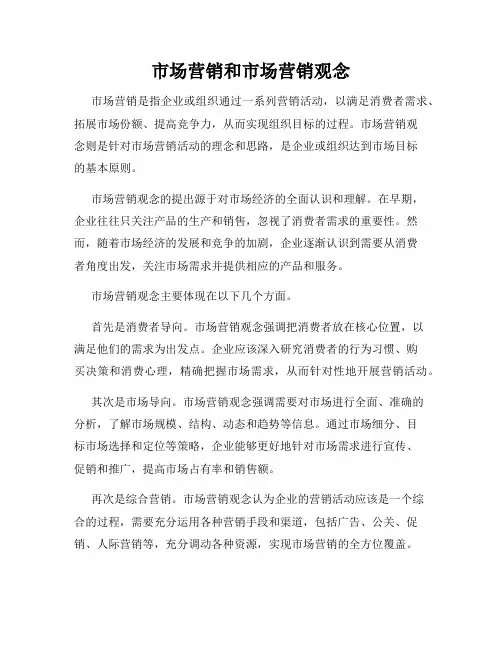 市场营销和市场营销观念

市场营销是指企业或组织通过一系列营销活动，以满足消费者需求、拓展市场份额、提高竞争力，从而实现组织目标的过程。市场营销观念则是针对市场营销活动的理念和思路，是企业或组织达到市场目标的基本原则。

市场营销观念的提出源于对市场经济的全面认识和理解。在早期，企业往往只关注产品的生产和销售，忽视了消费者需求的重要性。然而，随着市场经济的发展和竞争的加剧，企业逐渐认识到需要从消费者角度出发，关注市场需求并提供相应的产品和服务。

市场营销观念主要体现在以下几个方面。

首先是消费者导向。市场营销观念强调把消费者放在核心位置，以满足他们的需求为出发点。企业应该深入研究消费者的行为习惯、购买决策和消费心理，精确把握市场需求，从而针对性地开展营销活动。

其次是市场导向。市场营销观念强调需要对市场进行全面、准确的分析，了解市场规模、结构、动态和趋势等信息。通过市场细分、目标市场选择和定位等策略，企业能够更好地针对市场需求进行宣传、促销和推广，提高市场占有率和销售额。

再次是综合营销。市场营销观念认为企业的营销活动应该是一个综合的过程，需要充分运用各种营销手段和渠道，包括广告、公关、促销、人际营销等，充分调动各种资源，实现市场营销的全方位覆盖。